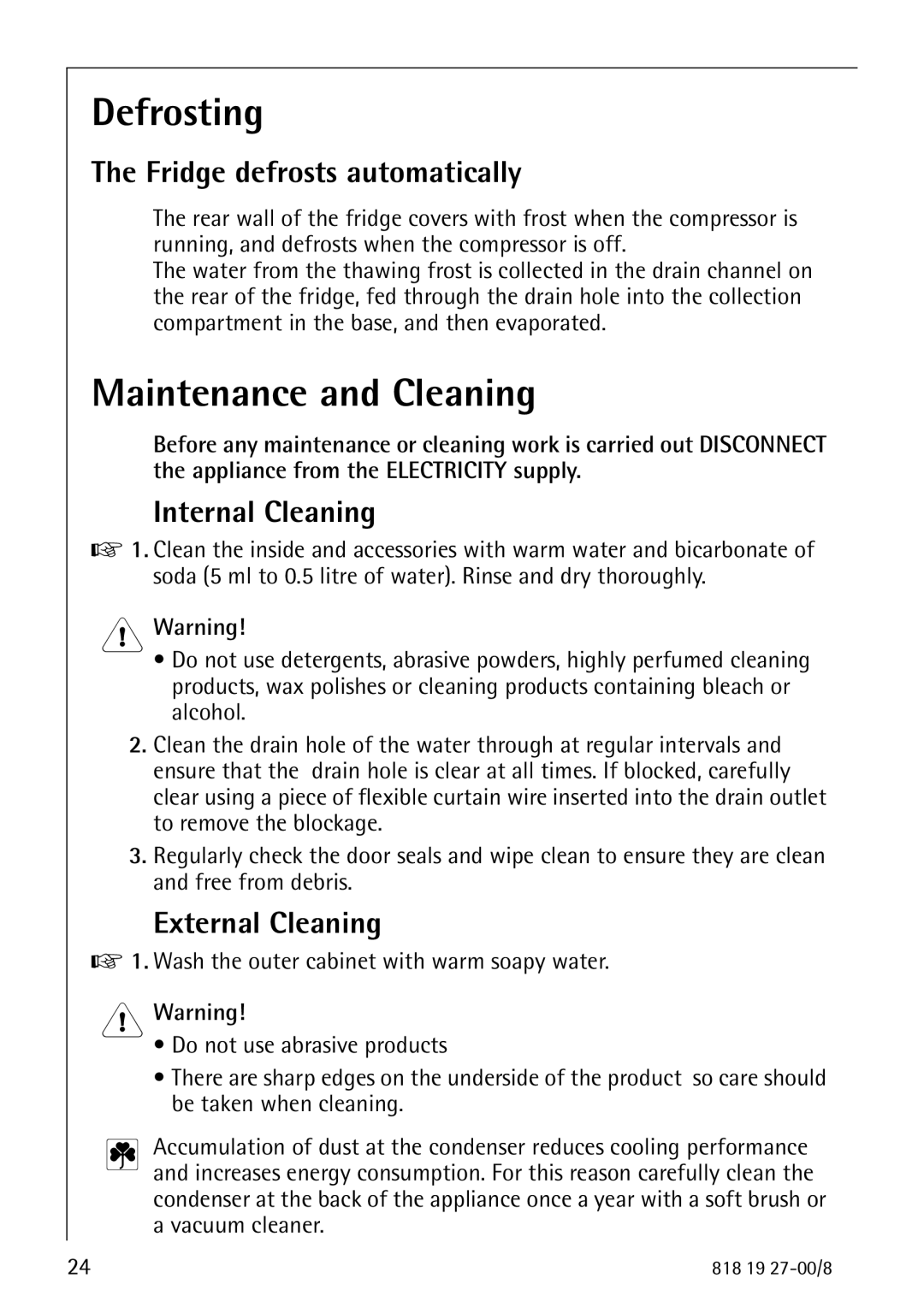 Defrosting

The Fridge defrosts automatically

The rear wall of the fridge covers with frost when the compressor is running, and defrosts when the compressor is off.
The water from the thawing frost is collected in the drain channel on the rear of the fridge, fed through the drain hole into the collection compartment in the base, and then evaporated.

Maintenance and Cleaning

Before any maintenance or cleaning work is carried out DISCONNECT the appliance from the ELECTRICITY supply.

Internal Cleaning

1. Clean the inside and accessories with warm water and bicarbonate of soda (5 ml to 0.5 litre of water). Rinse and dry thoroughly.

Warning!
• Do not use detergents, abrasive powders, highly perfumed cleaning products, wax polishes or cleaning products containing bleach or alcohol.

2. Clean the drain hole of the water through at regular intervals and ensure that the drain hole is clear at all times. If blocked, carefully clear using a piece of flexible curtain wire inserted into the drain outlet to remove the blockage.

3. Regularly check the door seals and wipe clean to ensure they are clean and free from debris.

External Cleaning

1. Wash the outer cabinet with warm soapy water.

Warning!
• Do not use abrasive products
• There are sharp edges on the underside of the product so care should be taken when cleaning.

Accumulation of dust at the condenser reduces cooling performance and increases energy consumption. For this reason carefully clean the condenser at the back of the appliance once a year with a soft brush or a vacuum cleaner.

24

818 19 27-00/8